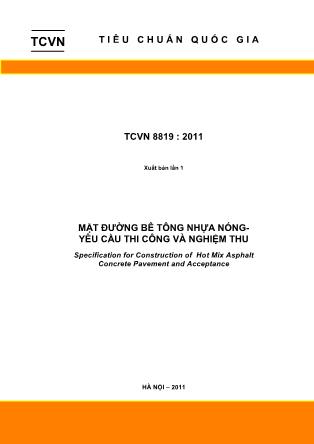 TCVN

TIÊU CHUẨN QUỐC GIA

TCVN 8819 : 2011

Xuất bản lần 1

MẶT ĐƯỜNG BÊ TÔNG NHỰA NÓNG-
YÊU CẦU THI CÔNG VÀ NGHIỆM THU

Specification for Construction of Hot Mix Asphalt Concrete Pavement and Acceptance

HÀ NỘI – 2011